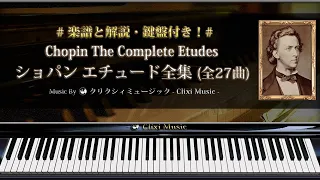 # 楽譜と解説・鍵盤付き！#

Chopin The Complete Etudes

ショパン エチュード全集 (全27曲)

Music By クリクシィミュージック - Clixi Music -

Clixi Music